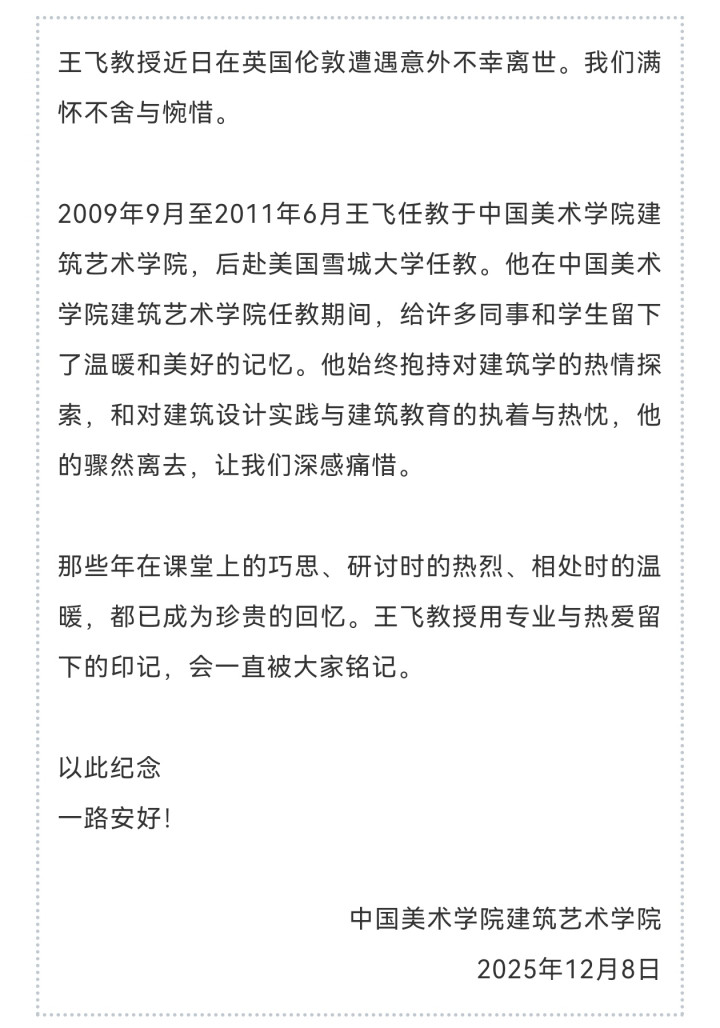 王飞教授近日在英国伦敦遭遇意外不幸离世。我们满怀不舍与惋惜。

2009年9月至2011年6月王飞任教于中国美术学院建筑艺术学院，后赴美国雪城大学任教。他在中国美术学院建筑艺术学院任教期间，给许多同事和学生留下了温暖和美好的记忆。他始终抱持对建筑学的热情探索，和对建筑设计实践与建筑教育的执着与热忱，他的骤然离去，让我们深感痛惜。

那些年在课堂上的巧思、研讨时的热烈、相处时的温暖，都已成为珍贵的回忆。王飞教授用专业与热爱留下的印记，会一直被大家铭记。

以此纪念
一路安好！

中国美术学院建筑艺术学院
2025年12月8日